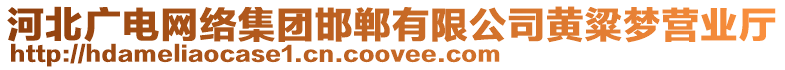 河北广电网络集团邯郸有限公司黄粱梦营业厅
http://hdameliaocase1.cn.coovee.com